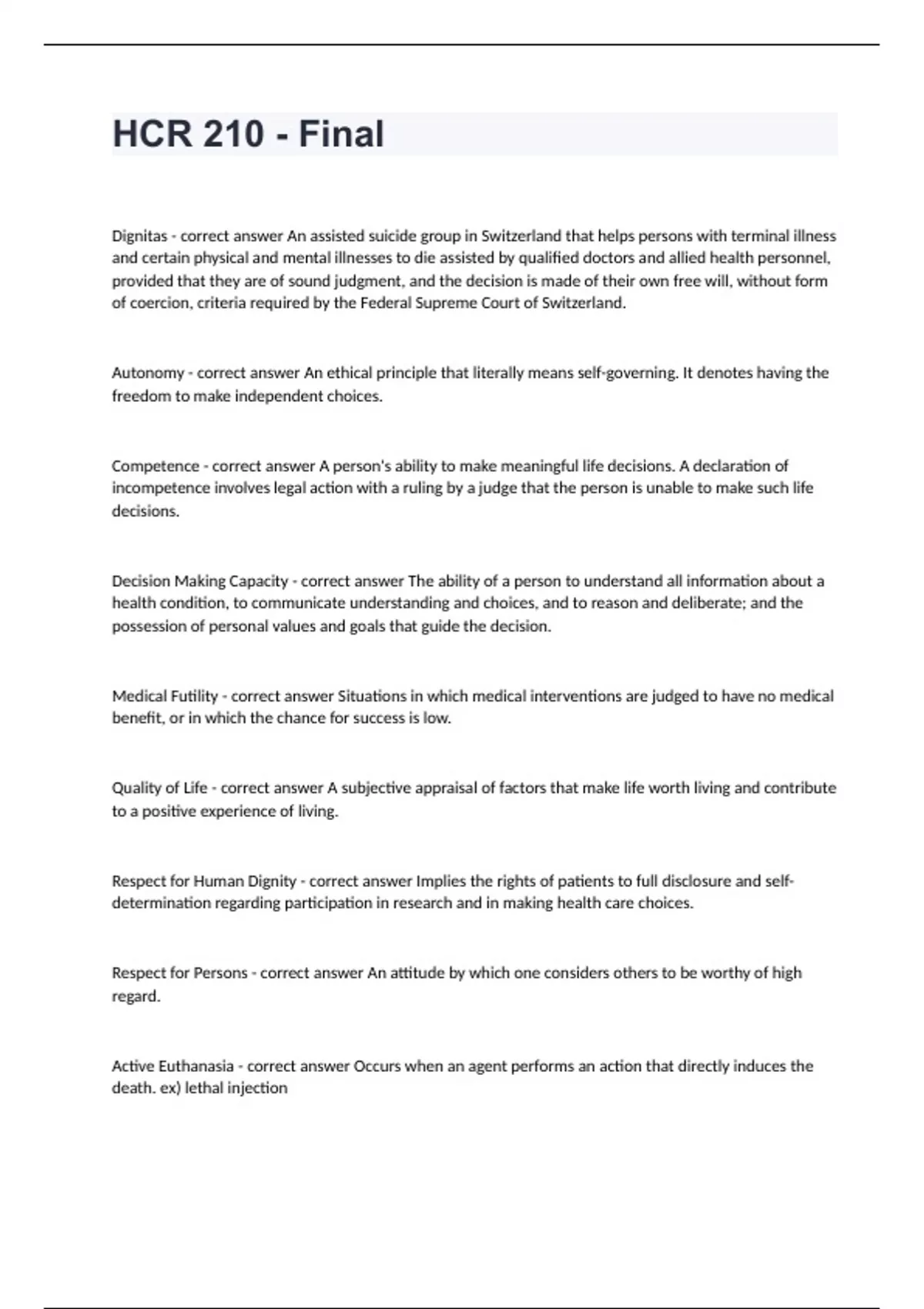 HCR 210 - Final

Dignitas - correct answer An assisted suicide group in Switzerland that helps persons with terminal illness and certain physical and mental illnesses to die assisted by qualified doctors and allied health personnel, provided that they are of sound judgment, and the decision is made of their own free will, without form of coercion, criteria required by the Federal Supreme Court of Switzerland.

Autonomy - correct answer An ethical principle that literally means self-governing. It denotes having the freedom to make independent choices.

Competence - correct answer A person's ability to make meaningful life decisions. A declaration of incompetence involves legal action with a ruling by a judge that the person is unable to make such life decisions.

Decision Making Capacity - correct answer The ability of a person to understand all information about a health condition, to communicate understanding and choices, and to reason and deliberate; and the possession of personal values and goals that guide the decision.

Medical Futility - correct answer Situations in which medical interventions are judged to have no medical benefit, or in which the chance for success is low.

Quality of Life - correct answer A subjective appraisal of factors that make life worth living and contribute to a positive experience of living.

Respect for Human Dignity - correct answer Implies the rights of patients to full disclosure and self-determination regarding participation in research and in making health care choices.

Respect for Persons - correct answer An attitude by which one considers others to be worthy of high regard.

Active Euthanasia - correct answer Occurs when an agent performs an action that directly induces the death. ex) lethal injection